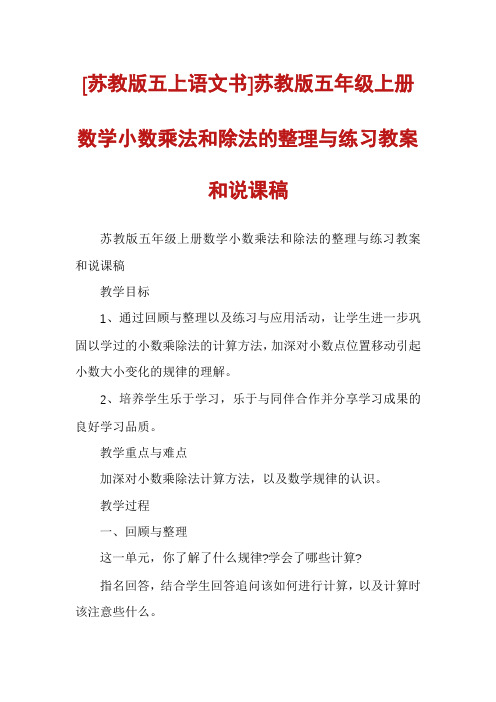 [苏教版五上语文书]苏教版五年级上册数学小数乘法和除法的整理与练习教案和说课稿

苏教版五年级上册数学小数乘法和除法的整理与练习教案和说课稿

教学目标

1、通过回顾与整理以及练习与应用活动，让学生进一步巩固以学过的小数乘除法的计算方法，加深对小数点位置移动引起小数大小变化的规律的理解。

2、培养学生乐于学习，乐于与同伴合作并分享学习成果的良好学习品质。

教学重点与难点

加深对小数乘除法计算方法，以及数学规律的认识。

教学过程

一、回顾与整理

这一单元，你了解了什么规律?学会了哪些计算?

指名回答，结合学生回答追问该如何进行计算，以及计算时该注意些什么。